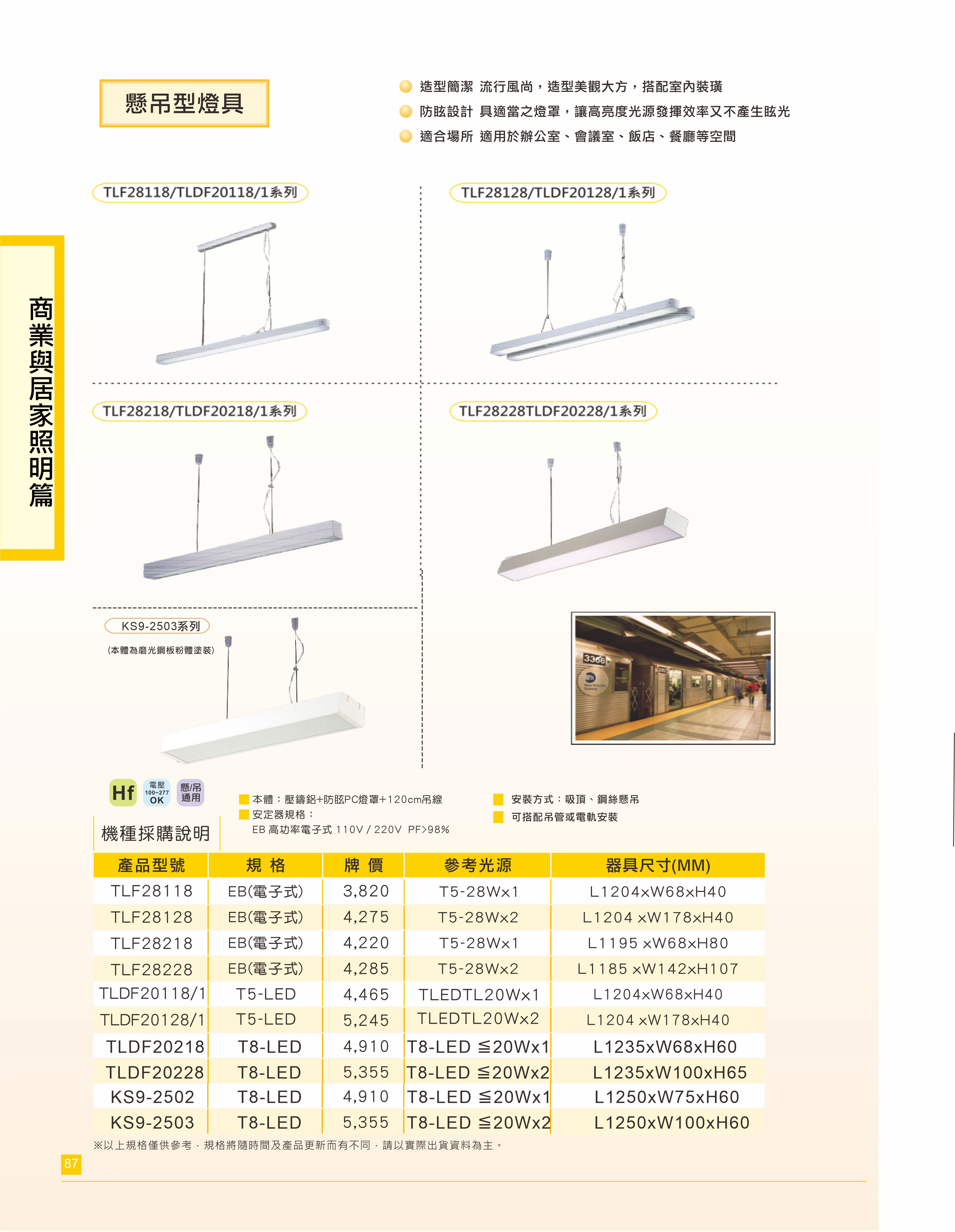 懸吊型燈具

造型簡潔 流行風尚，造型美觀大方，搭配室內裝璜
防眩設計 具適當之燈罩，讓高亮度光源發揮效率又不產生眩光
適合場所 適用於辦公室、會議室、飯店、餐廳等空間

商業與居家照明篇

TLF28118/TLDF20118/1系列

TLF28128/TLDF20128/1系列

TLF28218/TLDF20218/1系列

TLF28228TLDF20228/1系列

KS9-2503系列
(本體為磨光鋼板粉體塗裝)

3366

Hf 電壓 100~277 OK 懸/吊 通用

機種採購說明

本體：壓鑄鋁+防眩PC燈罩+120cm吊線
安定器規格：
EB 高功率電子式 110V / 220V PF>98%

安裝方式：吸頂、鋼絲懸吊
可搭配吊管或電軌安裝

| 產品型號 | 規 格 | 牌 價 | 參考光源 | 器具尺寸(MM) |
|---|---|---|---|---|
| TLF28118 | EB(電子式) | 3,820 | T5-28Wx1 | L1204xW68xH40 |
| TLF28128 | EB(電子式) | 4,275 | T5-28Wx2 | L1204 xW178xH40 |
| TLF28218 | EB(電子式) | 4,220 | T5-28Wx1 | L1195 xW68xH80 |
| TLF28228 | EB(電子式) | 4,285 | T5-28Wx2 | L1185 xW142xH107 |
| TLDF20118/1 | T5-LED | 4,465 | TLEDTL20Wx1 | L1204xW68xH40 |
| TLDF20128/1 | T5-LED | 5,245 | TLEDTL20Wx2 | L1204 xW178xH40 |
| TLDF20218 | T8-LED | 4,910 | T8-LED ≦20Wx1 | L1235xW68xH60 |
| TLDF20228 | T8-LED | 5,355 | T8-LED ≦20Wx2 | L1235xW100xH65 |
| KS9-2502 | T8-LED | 4,910 | T8-LED ≦20Wx1 | L1250xW75xH60 |
| KS9-2503 | T8-LED | 5,355 | T8-LED ≦20Wx2 | L1250xW100xH60 |

※以上規格僅供參考，規格將隨時間及產品更新而有不同，請以實際出貨資料為主。

87